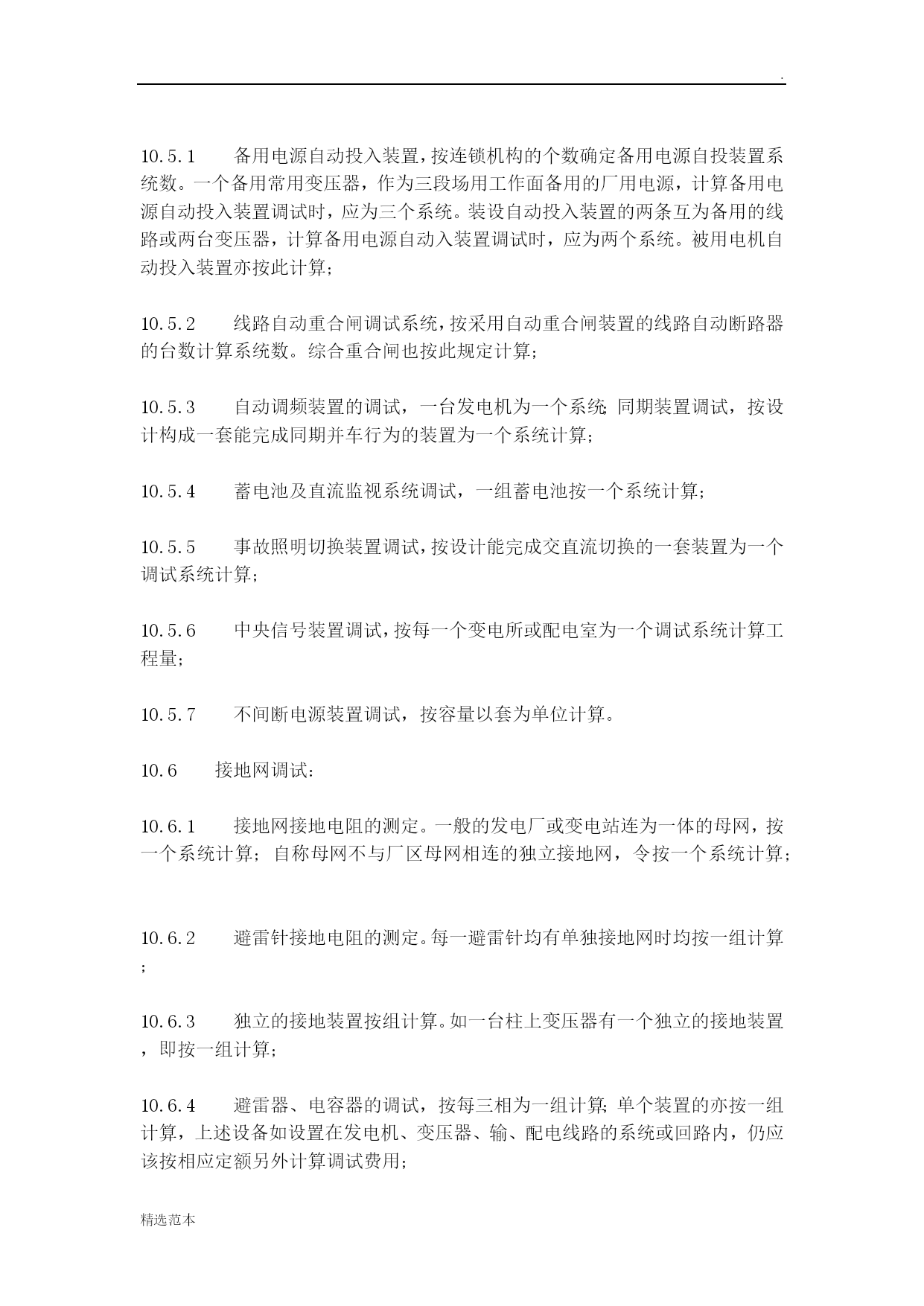 .

10.5.1　　备用电源自动投入装置，按连锁机构的个数确定备用电源自投装置系统数。一个备用常用变压器，作为三段场用工作面备用的厂用电源，计算备用电源自动投入装置调试时，应为三个系统。装设自动投入装置的两条互为备用的线路或两台变压器，计算备用电源自动入装置调试时，应为两个系统。被用电机自动投入装置亦按此计算；

10.5.2　　线路自动重合闸调试系统，按采用自动重合闸装置的线路自动断路器的台数计算系统数。综合重合闸也按此规定计算；

10.5.3　　自动调频装置的调试，一台发电机为一个系统；同期装置调试，按设计构成一套能完成同期并车行为的装置为一个系统计算；

10.5.4　　蓄电池及直流监视系统调试，一组蓄电池按一个系统计算；

10.5.5　　事故照明切换装置调试，按设计能完成交直流切换的一套装置为一个调试系统计算；

10.5.6　　中央信号装置调试，按每一个变电所或配电室为一个调试系统计算工程量；

10.5.7　　不间断电源装置调试，按容量以套为单位计算。

10.6　　接地网调试：

10.6.1　　接地网接地电阻的测定。一般的发电厂或变电站连为一体的母网，按一个系统计算；自称母网不与厂区母网相连的独立接地网，令按一个系统计算；

10.6.2　　避雷针接地电阻的测定。每一避雷针均有单独接地网时均按一组计算；

10.6.3　　独立的接地装置按组计算。如一台柱上变压器有一个独立的接地装置，即按一组计算；

10.6.4　　避雷器、电容器的调试，按每三相为一组计算；单个装置的亦按一组计算，上述设备如设置在发电机、变压器、输、配电线路的系统或回路内，仍应该按相应定额另外计算调试费用；

精选范本